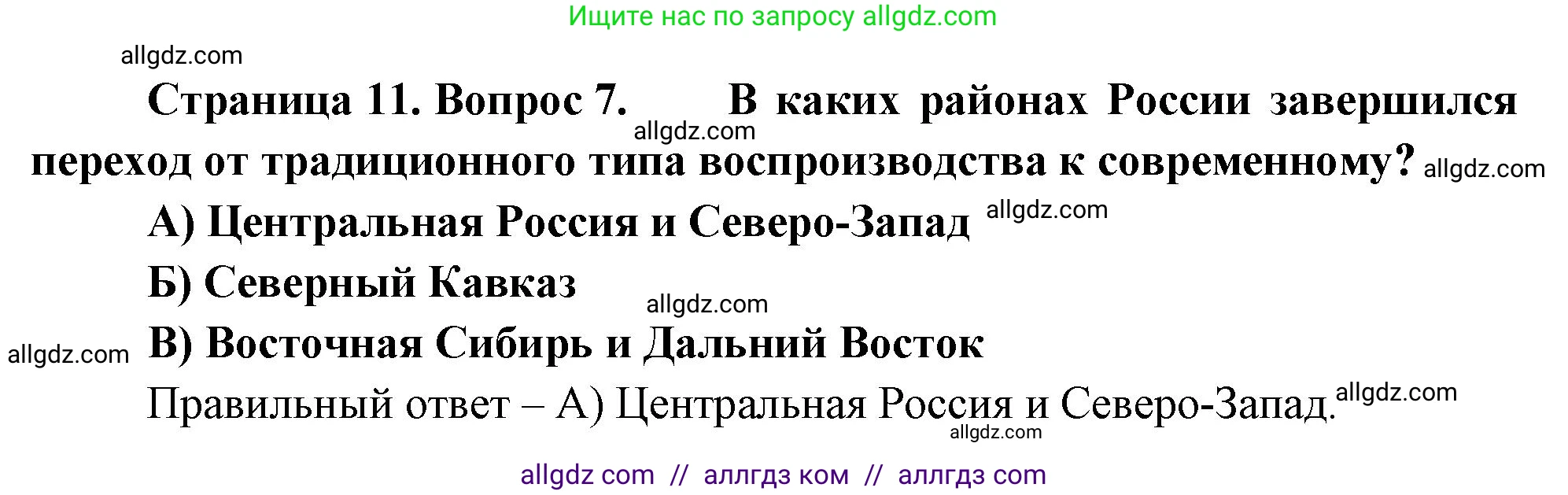 Ищите нас по запросу allgdz.com

allgdz.com

Страница 11. Вопрос 7. В каких районах России завершился переход от традиционного типа воспроизводства к современному? allgdz.com

allgdz.com

А) Центральная Россия и Северо-Запад allgdz.com

Б) Северный Кавказ

allgdz.com

allgdz.com В) Восточная Сибирь и Дальний Восток

Правильный ответ – А) Центральная Россия и Северо-Запад. allgdz.com

allgdz.com

allgdz com // аллгдз ком // аллгдз com